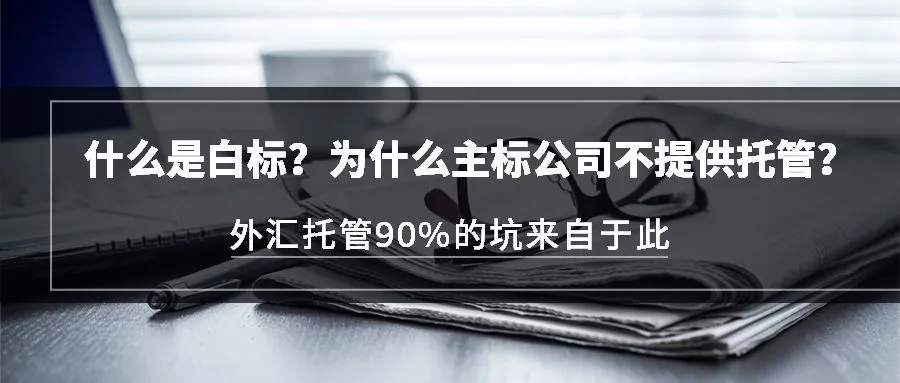 什么是白标？为什么主标公司不提供托管？

外汇托管90%的坑来自于此